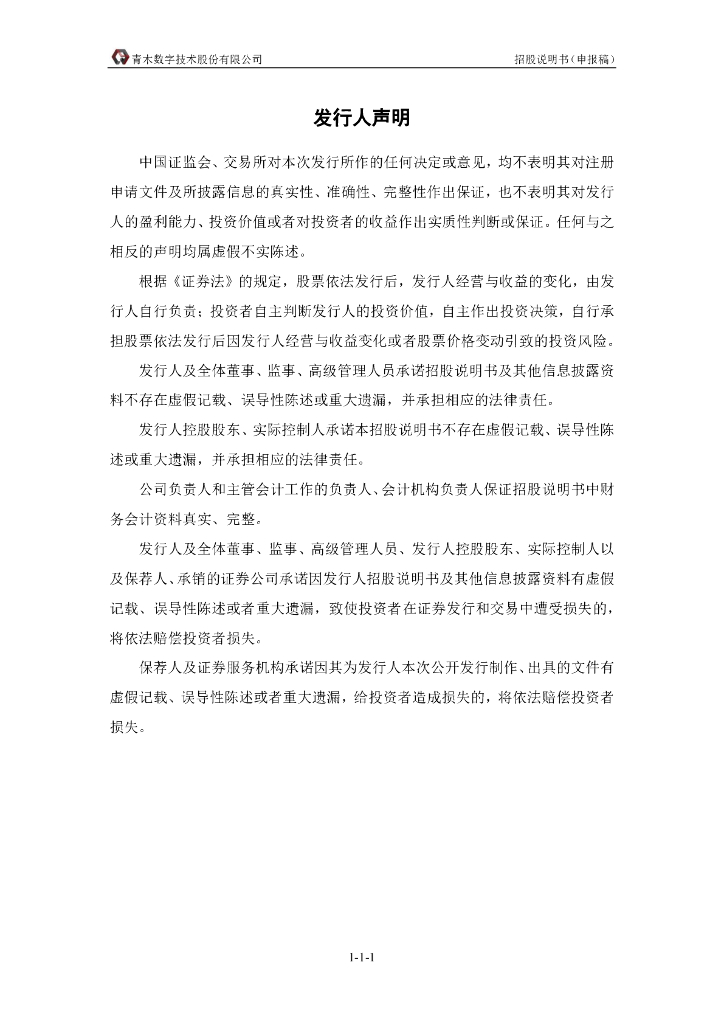 青木数字技术股份有限公司

招股说明书（申报稿）

发行人声明

中国证监会、交易所对本次发行所作的任何决定或意见，均不表明其对注册申请文件及所披露信息的真实性、准确性、完整性作出保证，也不表明其对发行人的盈利能力、投资价值或者对投资者的收益作出实质性判断或保证。任何与之相反的声明均属虚假不实陈述。

根据《证券法》的规定，股票依法发行后，发行人经营与收益的变化，由发行人自行负责；投资者自主判断发行人的投资价值，自主作出投资决策，自行承担股票依法发行后因发行人经营与收益变化或者股票价格变动引致的投资风险。

发行人及全体董事、监事、高级管理人员承诺招股说明书及其他信息披露资料不存在虚假记载、误导性陈述或重大遗漏，并承担相应的法律责任。

发行人控股股东、实际控制人承诺本招股说明书不存在虚假记载、误导性陈述或重大遗漏，并承担相应的法律责任。

公司负责人和主管会计工作的负责人、会计机构负责人保证招股说明书中财务会计资料真实、完整。

发行人及全体董事、监事、高级管理人员、发行人控股股东、实际控制人以及保荐人、承销的证券公司承诺因发行人招股说明书及其他信息披露资料有虚假记载、误导性陈述或者重大遗漏，致使投资者在证券发行和交易中遭受损失的，将依法赔偿投资者损失。

保荐人及证券服务机构承诺因其为发行人本次公开发行制作、出具的文件有虚假记载、误导性陈述或者重大遗漏，给投资者造成损失的，将依法赔偿投资者损失。

1-1-1